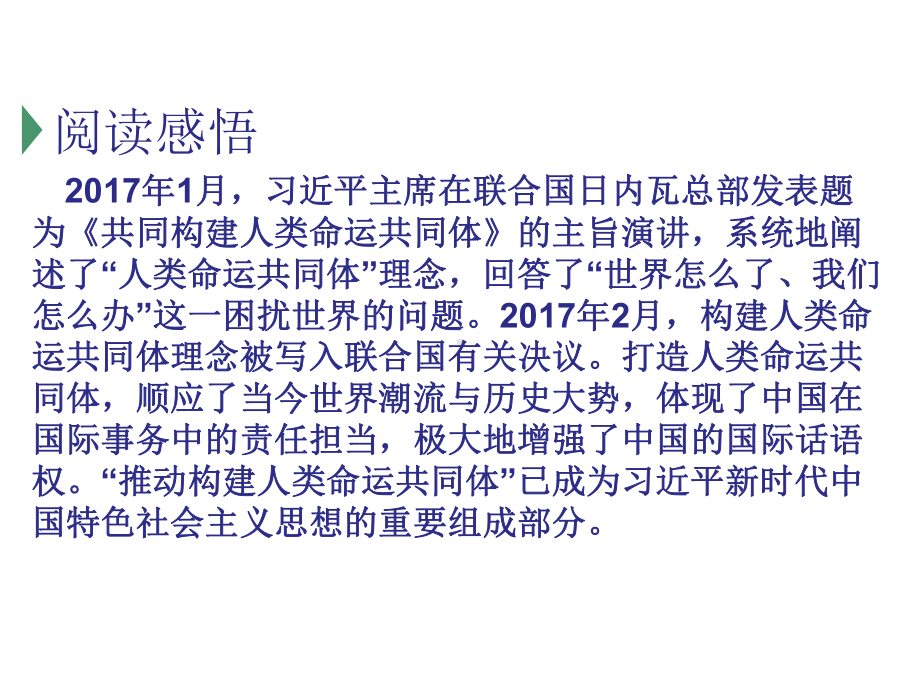 阅读感悟

2017年1月，习近平主席在联合国日内瓦总部发表题为《共同构建人类命运共同体》的主旨演讲，系统地阐述了“人类命运共同体”理念，回答了“世界怎么了、我们怎么办”这一困扰世界的问题。2017年2月，构建人类命运共同体理念被写入联合国有关决议。打造人类命运共同体，顺应了当今世界潮流与历史大势，体现了中国在国际事务中的责任担当，极大地增强了中国的国际话语权。“推动构建人类命运共同体”已成为习近平新时代中国特色社会主义思想的重要组成部分。